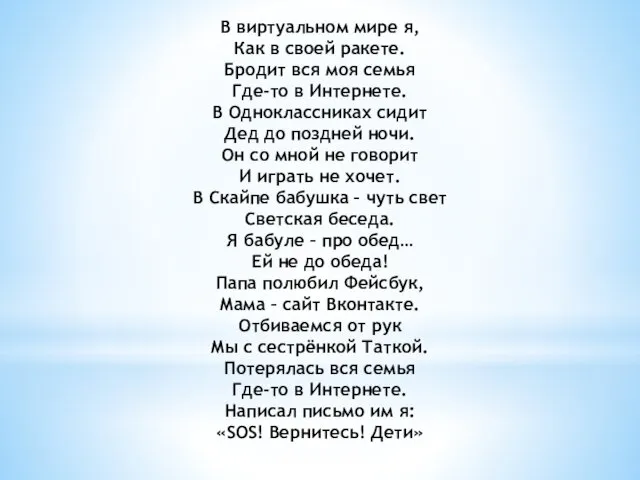 В виртуальном мире я,
Как в своей ракете.
Бродит вся моя семья
Где-то в Интернете.
В Одноклассниках сидит
Дед до поздней ночи.
Он со мной не говорит
И играть не хочет.
В Скайпе бабушка – чуть свет
Светская беседа.
Я бабуле – про обед…
Ей не до обеда!
Папа полюбил Фейсбук,
Мама – сайт Вконтакте.
Отбиваемся от рук
Мы с сестрёнкой Таткой.
Потерялась вся семья
Где-то в Интернете.
Написал письмо им я:
«SOS! Вернитесь! Дети»